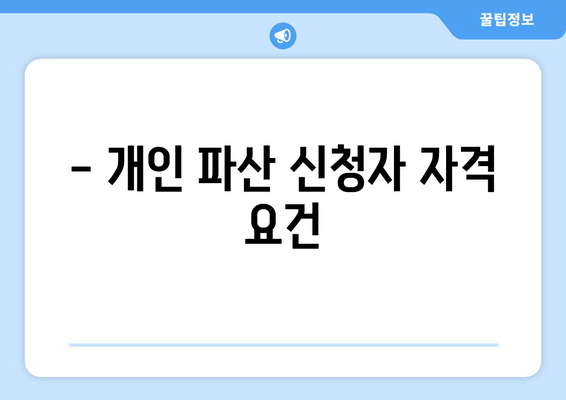 꿀팁정보

– 개인 파산 신청자 자격 요건